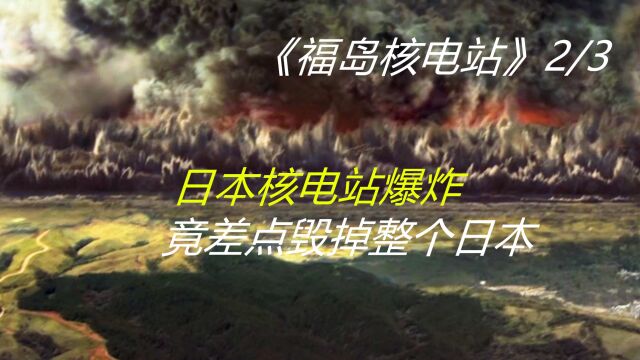 《福岛核电站》2/3

日本核电站爆炸
竟差点毁掉整个日本